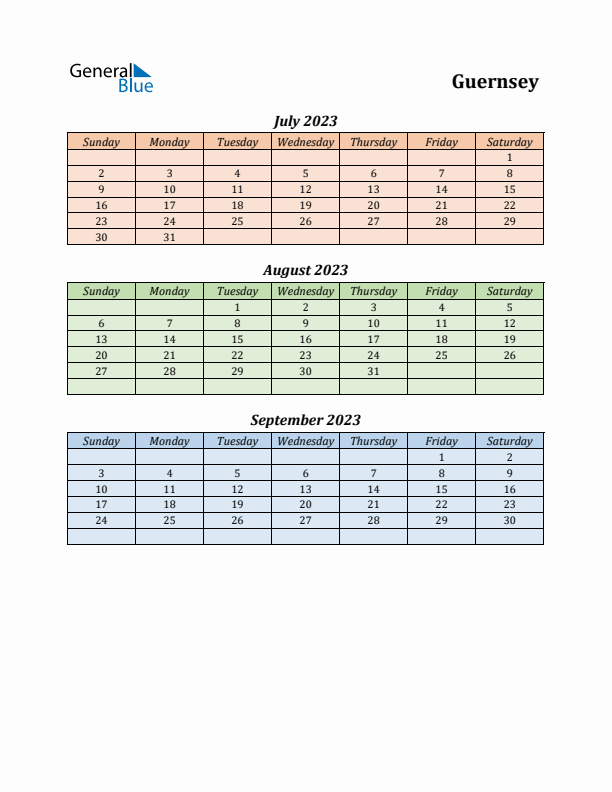 General Blue

Guernsey

July 2023

| Sunday | Monday | Tuesday | Wednesday | Thursday | Friday | Saturday |
|---|---|---|---|---|---|---|
| | | | | | | 1 |
| 2 | 3 | 4 | 5 | 6 | 7 | 8 |
| 9 | 10 | 11 | 12 | 13 | 14 | 15 |
| 16 | 17 | 18 | 19 | 20 | 21 | 22 |
| 23 | 24 | 25 | 26 | 27 | 28 | 29 |
| 30 | 31 | | | | | |

August 2023

| Sunday | Monday | Tuesday | Wednesday | Thursday | Friday | Saturday |
|---|---|---|---|---|---|---|
| | | 1 | 2 | 3 | 4 | 5 |
| 6 | 7 | 8 | 9 | 10 | 11 | 12 |
| 13 | 14 | 15 | 16 | 17 | 18 | 19 |
| 20 | 21 | 22 | 23 | 24 | 25 | 26 |
| 27 | 28 | 29 | 30 | 31 | | |
| | | | | | | |

September 2023

| Sunday | Monday | Tuesday | Wednesday | Thursday | Friday | Saturday |
|---|---|---|---|---|---|---|
| | | | | | 1 | 2 |
| 3 | 4 | 5 | 6 | 7 | 8 | 9 |
| 10 | 11 | 12 | 13 | 14 | 15 | 16 |
| 17 | 18 | 19 | 20 | 21 | 22 | 23 |
| 24 | 25 | 26 | 27 | 28 | 29 | 30 |
| | | | | | | |